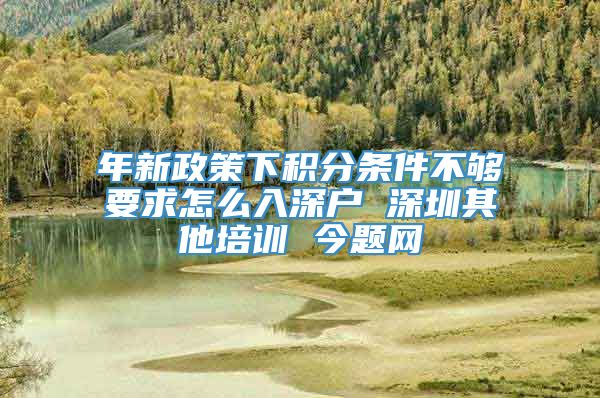 年新政策下积分条件不够要求怎么入深户 深圳其他培训 今题网